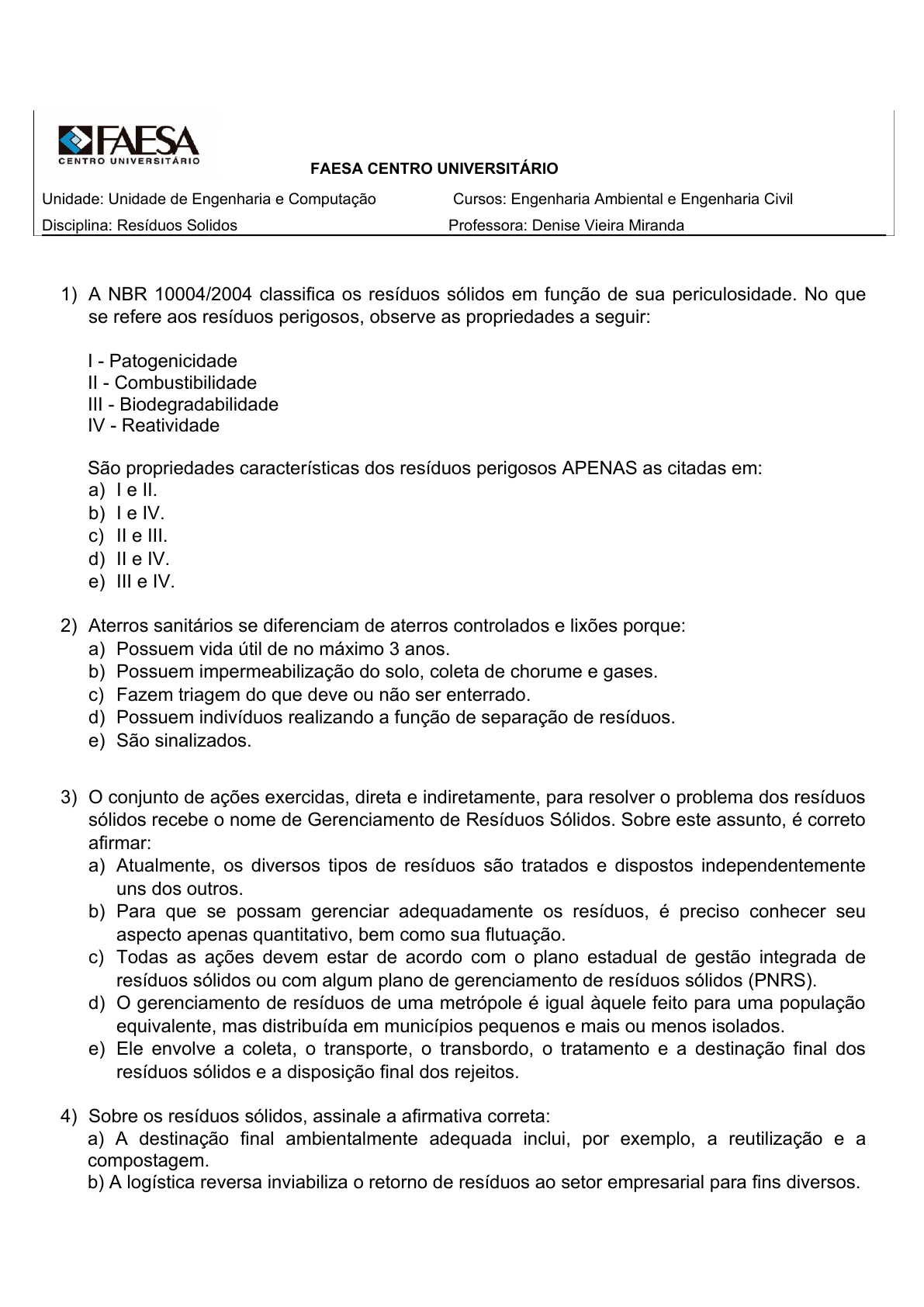 FAESA
CENTRO UNIVERSITÁRIO

FAESA CENTRO UNIVERSITÁRIO

Unidade: Unidade de Engenharia e Computação Cursos: Engenharia Ambiental e Engenharia Civil

Disciplina: Resíduos Solidos Professora: Denise Vieira Miranda

1) A NBR 10004/2004 classifica os resíduos sólidos em função de sua periculosidade. No que se refere aos resíduos perigosos, observe as propriedades a seguir:

I - Patogenicidade
II - Combustibilidade
III - Biodegradabilidade
IV - Reatividade

São propriedades características dos resíduos perigosos APENAS as citadas em:
a) I e II.
b) I e IV.
c) II e III.
d) II e IV.
e) III e IV.

2) Aterros sanitários se diferenciam de aterros controlados e lixões porque:
a) Possuem vida útil de no máximo 3 anos.
b) Possuem impermeabilização do solo, coleta de chorume e gases.
c) Fazem triagem do que deve ou não ser enterrado.
d) Possuem indivíduos realizando a função de separação de resíduos.
e) São sinalizados.

3) O conjunto de ações exercidas, direta e indiretamente, para resolver o problema dos resíduos sólidos recebe o nome de Gerenciamento de Resíduos Sólidos. Sobre este assunto, é correto afirmar:
a) Atualmente, os diversos tipos de resíduos são tratados e dispostos independentemente uns dos outros.
b) Para que se possam gerenciar adequadamente os resíduos, é preciso conhecer seu aspecto apenas quantitativo, bem como sua flutuação.
c) Todas as ações devem estar de acordo com o plano estadual de gestão integrada de resíduos sólidos ou com algum plano de gerenciamento de resíduos sólidos (PNRS).
d) O gerenciamento de resíduos de uma metrópole é igual àquele feito para uma população equivalente, mas distribuída em municípios pequenos e mais ou menos isolados.
e) Ele envolve a coleta, o transporte, o transbordo, o tratamento e a destinação final dos resíduos sólidos e a disposição final dos rejeitos.

4) Sobre os resíduos sólidos, assinale a afirmativa correta:
a) A destinação final ambientalmente adequada inclui, por exemplo, a reutilização e a compostagem.
b) A logística reversa inviabiliza o retorno de resíduos ao setor empresarial para fins diversos.